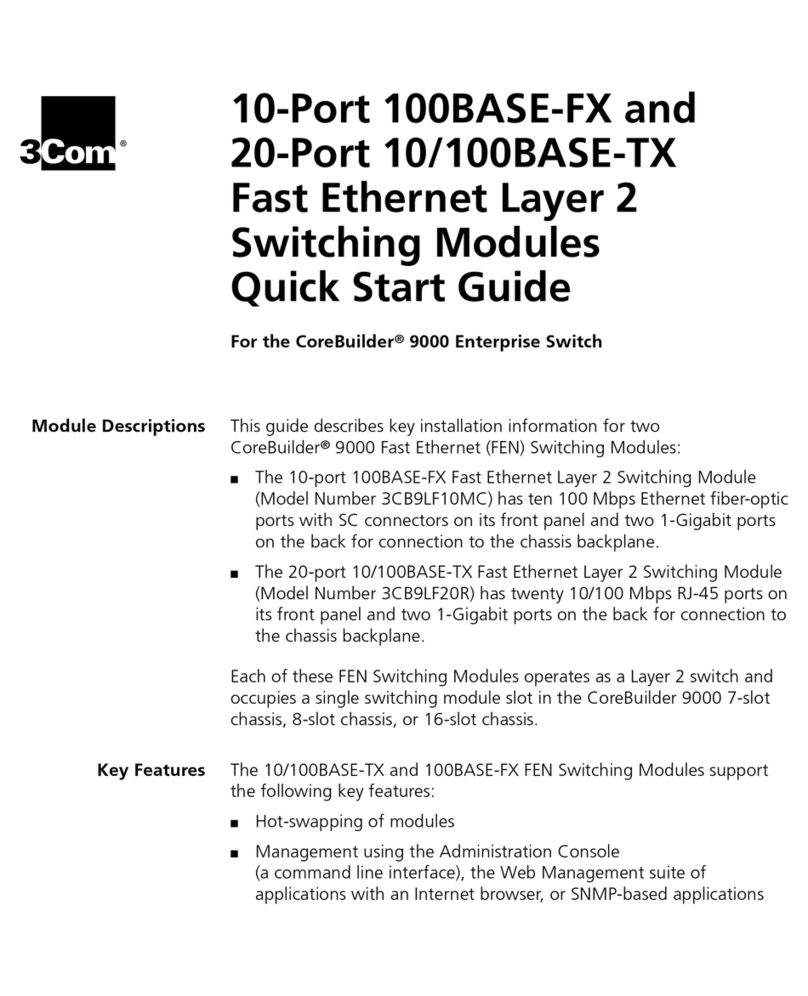 3Com®

10-Port 100BASE-FX and 20-Port 10/100BASE-TX Fast Ethernet Layer 2 Switching Modules Quick Start Guide

For the CoreBuilder® 9000 Enterprise Switch

Module Descriptions

This guide describes key installation information for two CoreBuilder® 9000 Fast Ethernet (FEN) Switching Modules:

■ The 10-port 100BASE-FX Fast Ethernet Layer 2 Switching Module (Model Number 3CB9LF10MC) has ten 100 Mbps Ethernet fiber-optic ports with SC connectors on its front panel and two 1-Gigabit ports on the back for connection to the chassis backplane.

■ The 20-port 10/100BASE-TX Fast Ethernet Layer 2 Switching Module (Model Number 3CB9LF20R) has twenty 10/100 Mbps RJ-45 ports on its front panel and two 1-Gigabit ports on the back for connection to the chassis backplane.

Each of these FEN Switching Modules operates as a Layer 2 switch and occupies a single switching module slot in the CoreBuilder 9000 7-slot chassis, 8-slot chassis, or 16-slot chassis.

Key Features

The 10/100BASE-TX and 100BASE-FX FEN Switching Modules support the following key features:

■ Hot-swapping of modules

■ Management using the Administration Console (a command line interface), the Web Management suite of applications with an Internet browser, or SNMP-based applications